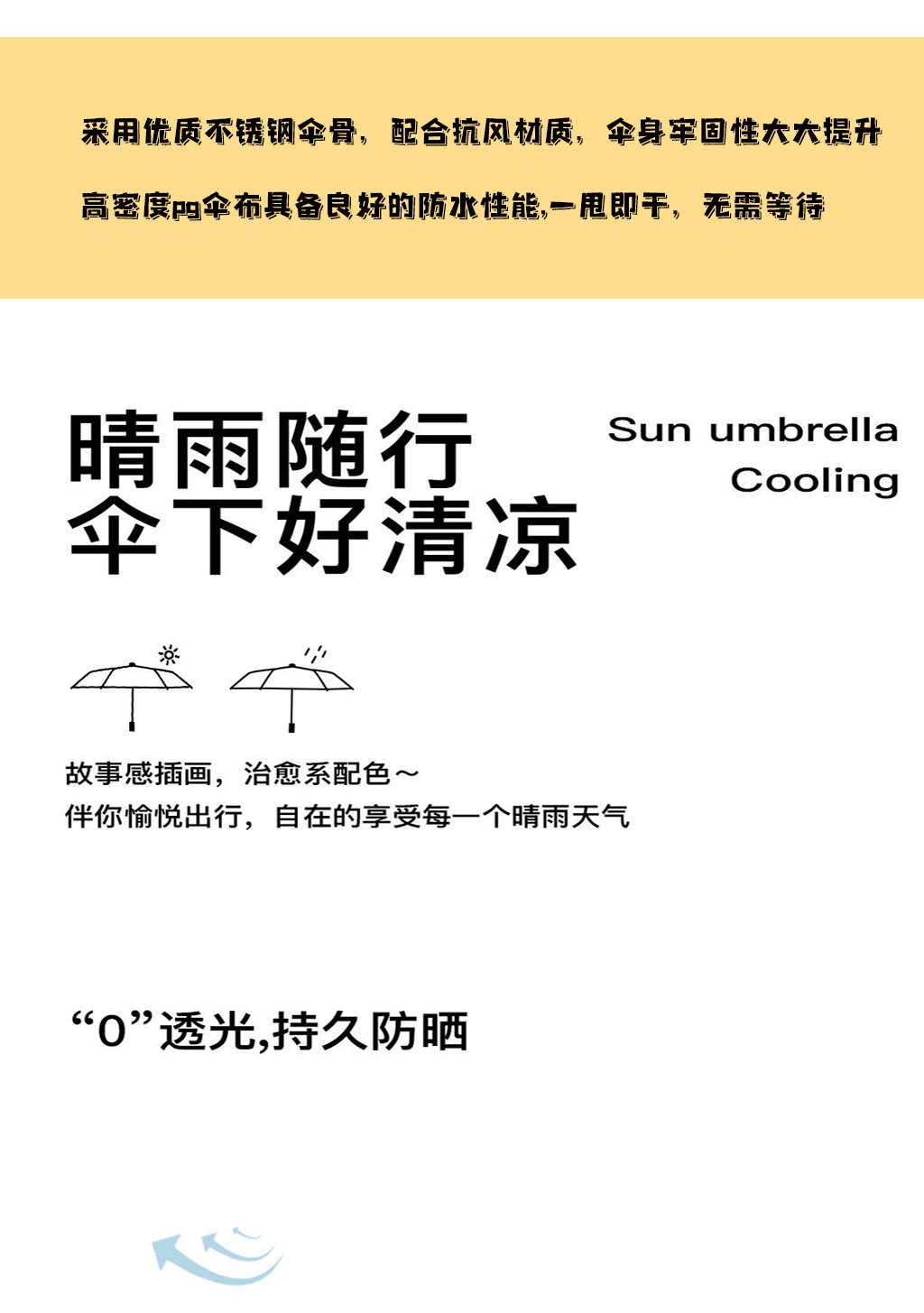 采用优质不锈钢伞骨，配合抗风材质，伞身牢固性大大提升

高密度pg伞布具备良好的防水性能,一甩即干，无需等待

晴雨随行
伞下好清凉

Sun umbrella
Cooling

故事感插画，治愈系配色～
伴你愉悦出行，自在的享受每一个晴雨天气

“0”透光,持久防晒